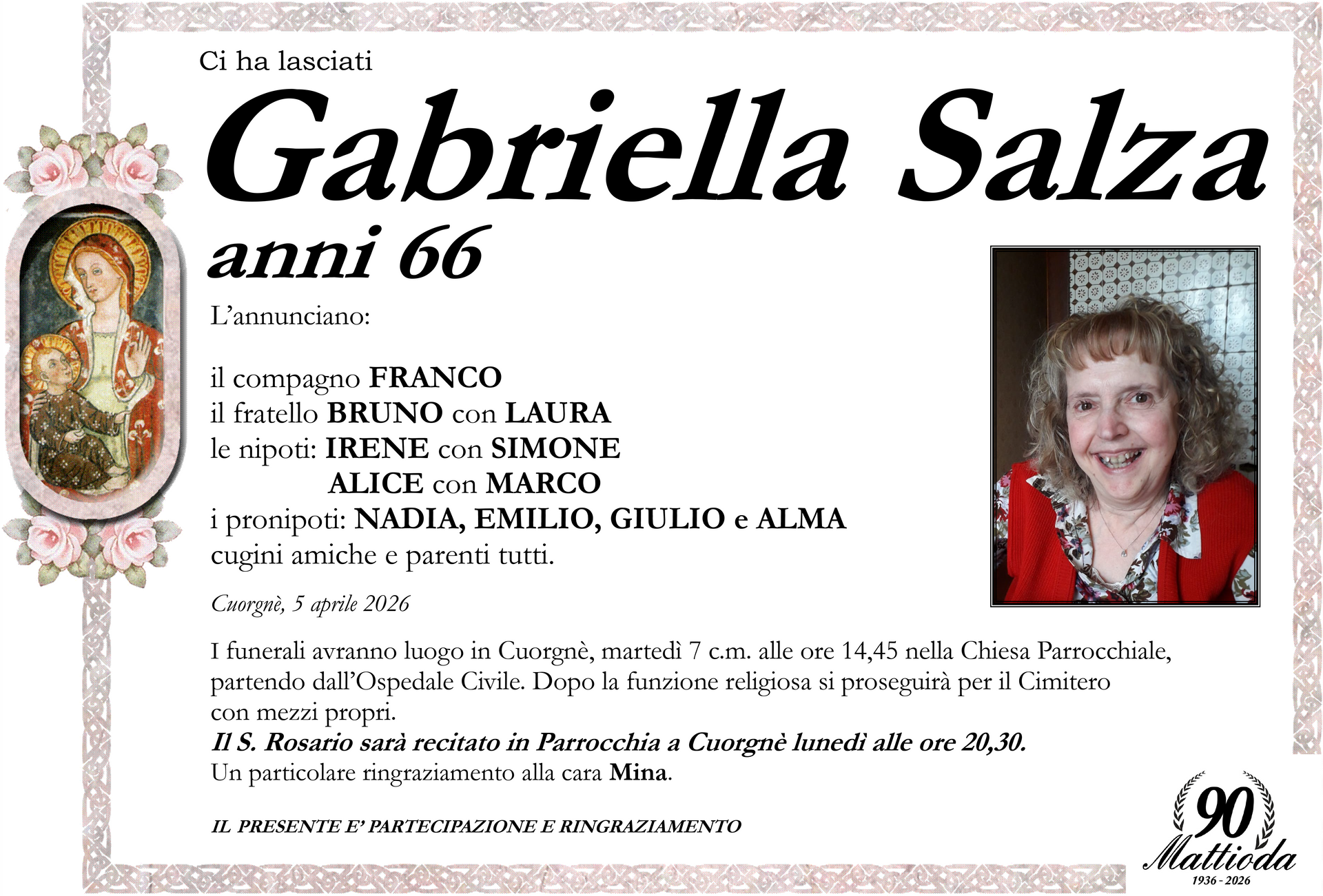 Ci ha lasciati

Gabriella Salza

anni 66

L'annunciano:

il compagno FRANCO
il fratello BRUNO con LAURA
le nipoti: IRENE con SIMONE
ALICE con MARCO
i pronipoti: NADIA, EMILIO, GIULIO e ALMA
cugini amiche e parenti tutti.

Cuorgnè, 5 aprile 2026

I funerali avranno luogo in Cuorgnè, martedì 7 c.m. alle ore 14,45 nella Chiesa Parrocchiale, partendo dall'Ospedale Civile. Dopo la funzione religiosa si proseguirà per il Cimitero con mezzi propri.
Il S. Rosario sarà recitato in Parrocchia a Cuorgnè lunedì alle ore 20,30.
Un particolare ringraziamento alla cara Mina.

IL PRESENTE E' PARTECIPAZIONE E RINGRAZIAMENTO

90
Mattioda
1936 - 2026